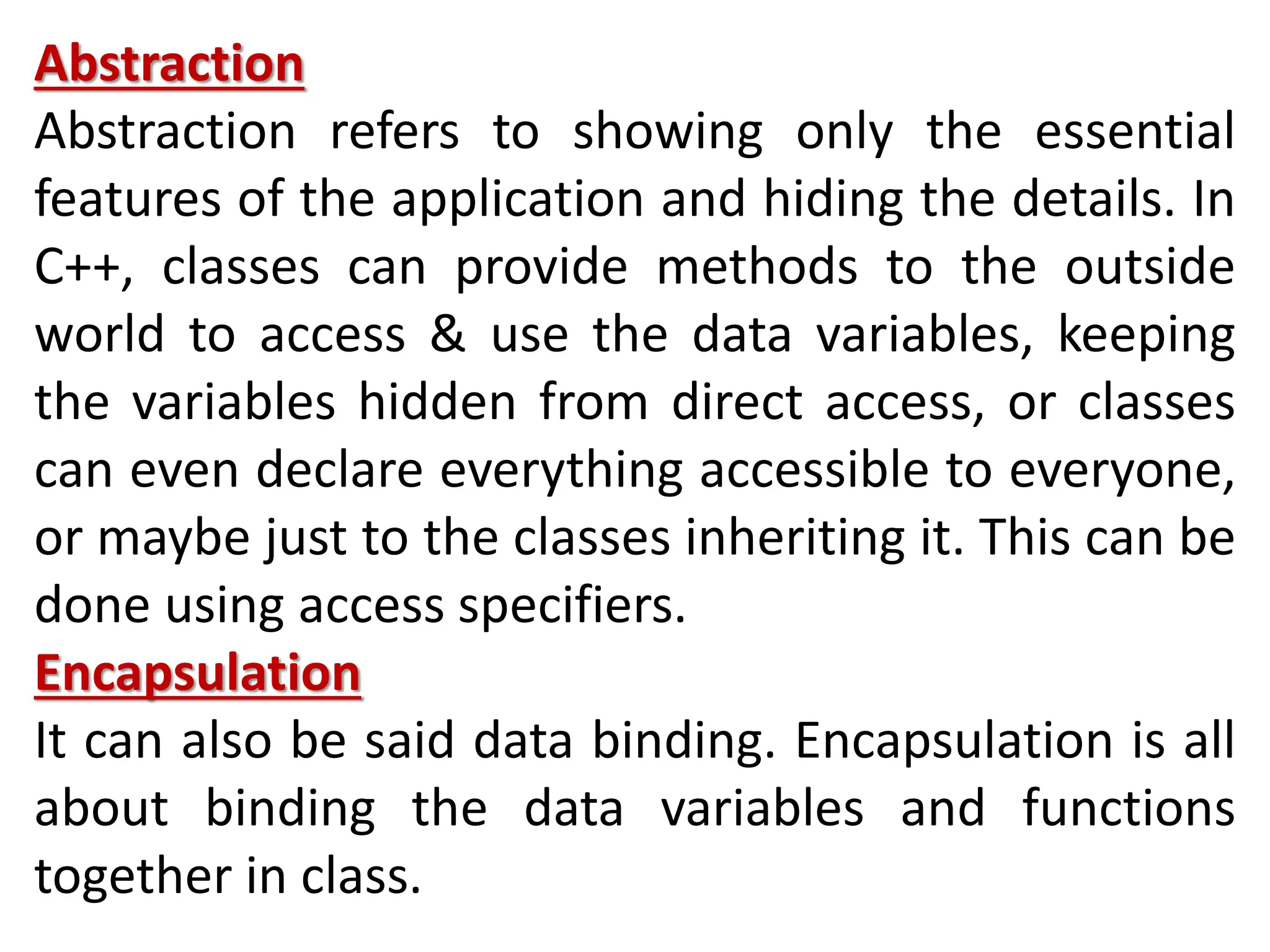 Abstraction

Abstraction refers to showing only the essential features of the application and hiding the details. In C++, classes can provide methods to the outside world to access & use the data variables, keeping the variables hidden from direct access, or classes can even declare everything accessible to everyone, or maybe just to the classes inheriting it. This can be done using access specifiers.

Encapsulation

It can also be said data binding. Encapsulation is all about binding the data variables and functions together in class.